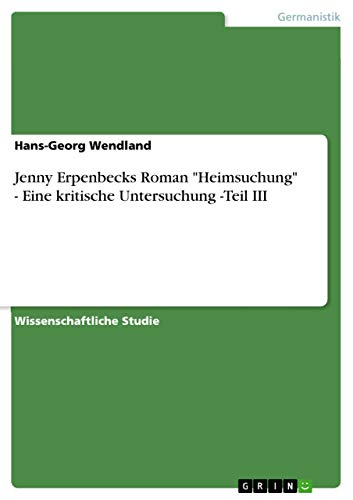 Germanistik

Hans-Georg Wendland

Jenny Erpenbecks Roman "Heimsuchung" - Eine kritische Untersuchung -Teil III

Wissenschaftliche Studie

GRIN